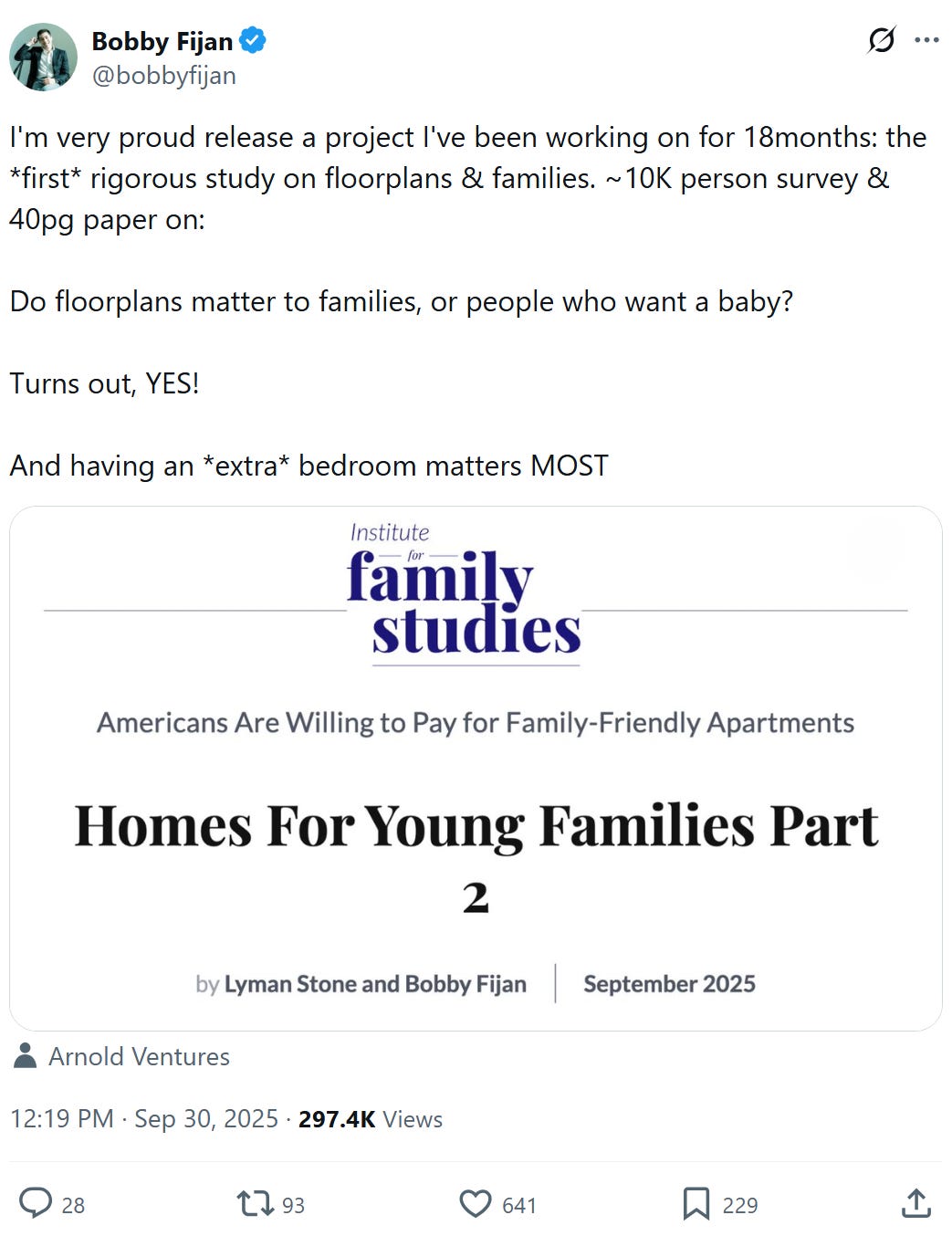 Bobby Fijan
@bobbyfijan

I'm very proud release a project I've been working on for 18months: the *first* rigorous study on floorplans & families. ~10K person survey & 40pg paper on:

Do floorplans matter to families, or people who want a baby?

Turns out, YES!

And having an *extra* bedroom matters MOST

Institute for family studies

Americans Are Willing to Pay for Family-Friendly Apartments

Homes For Young Families Part 2

by Lyman Stone and Bobby Fijan | September 2025

Arnold Ventures

12:19 PM · Sep 30, 2025 · 297.4K Views

28 93 641 229